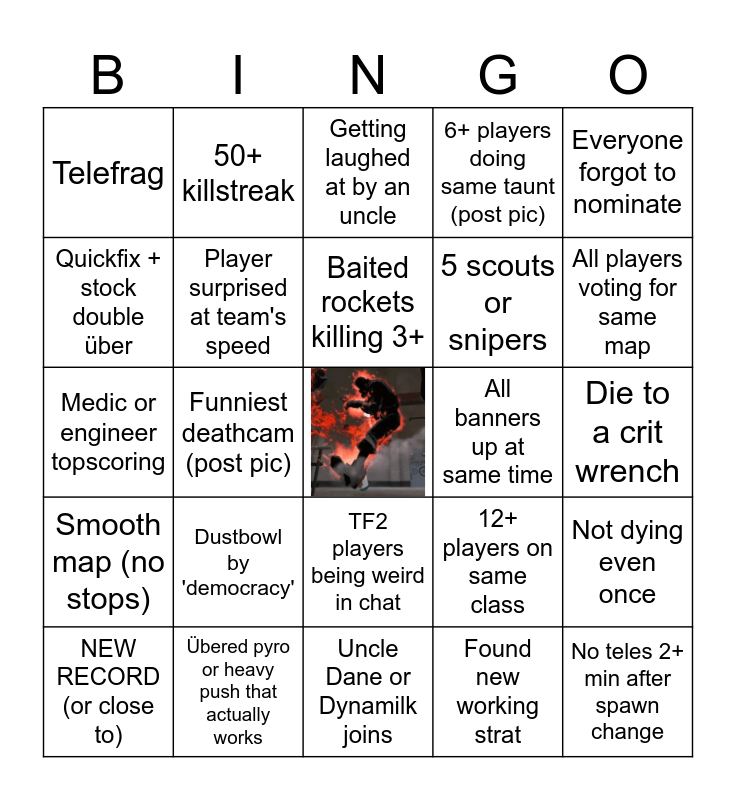 | B | I | N | G | O |
|---|---|---|---|---|
| Telefrag | 50+ killstreak | Getting laughed at by an uncle | 6+ players doing same taunt (post pic) | Everyone forgot to nominate |
| Quickfix + stock double über | Player surprised at team's speed | Baited rockets killing 3+ | 5 scouts or snipers | All players voting for same map |
| Medic or engineer topscoring | Funniest deathcam (post pic) | | All banners up at same time | Die to a crit wrench |
| Smooth map (no stops) | Dustbowl by 'democracy' | TF2 players being weird in chat | 12+ players on same class | Not dying even once |
| NEW RECORD (or close to) | Übered pyro or heavy push that actually works | Uncle Dane or Dynamilk joins | Found new working strat | No teles 2+ min after spawn change |